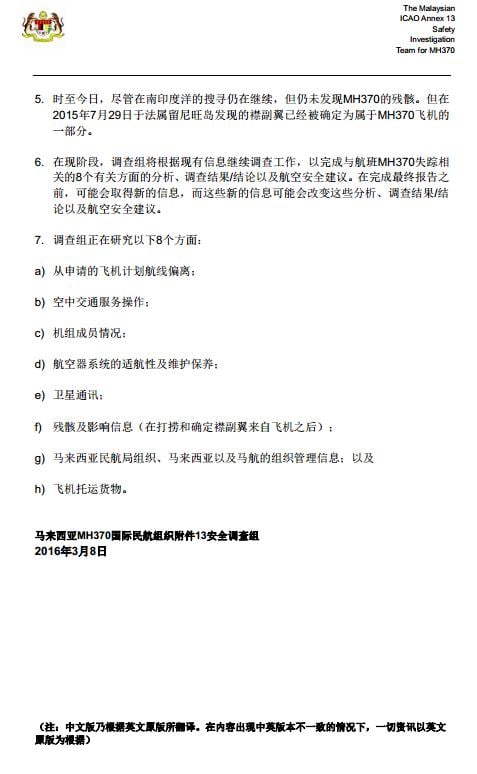 The Malaysian
ICAO Annex 13
Safety
Investigation
Team for MH370

5. 时至今日，尽管在南印度洋的搜寻仍在继续，但仍未发现MH370的残骸。但在2015年7月29日于法属留尼旺岛发现的襟副翼已经被确定为属于MH370飞机的一部分。

6. 在现阶段，调查组将根据现有信息继续调查工作，以完成与航班MH370失踪相关的8个有关方面的分析、调查结果/结论以及航空安全建议。在完成最终报告之前，可能会取得新的信息，而这些新的信息可能会改变这些分析、调查结果/结论以及航空安全建议。

7. 调查组正在研究以下8个方面：

a) 从申请的飞机计划航线偏离；

b) 空中交通服务操作；

c) 机组成员情况；

d) 航空器系统的适航性及维护保养；

e) 卫星通讯；

f) 残骸及影响信息（在打捞和确定襟副翼来自飞机之后）；

g) 马来西亚民航局组织、马来西亚以及马航的组织管理信息；以及

h) 飞机托运货物。

马来西亚MH370国际民航组织附件13安全调查组
2016年3月8日

（注：中文版乃根据英文原版所翻译。在内容出现中英版本不一致的情况下，一切资讯以英文原版为根据）